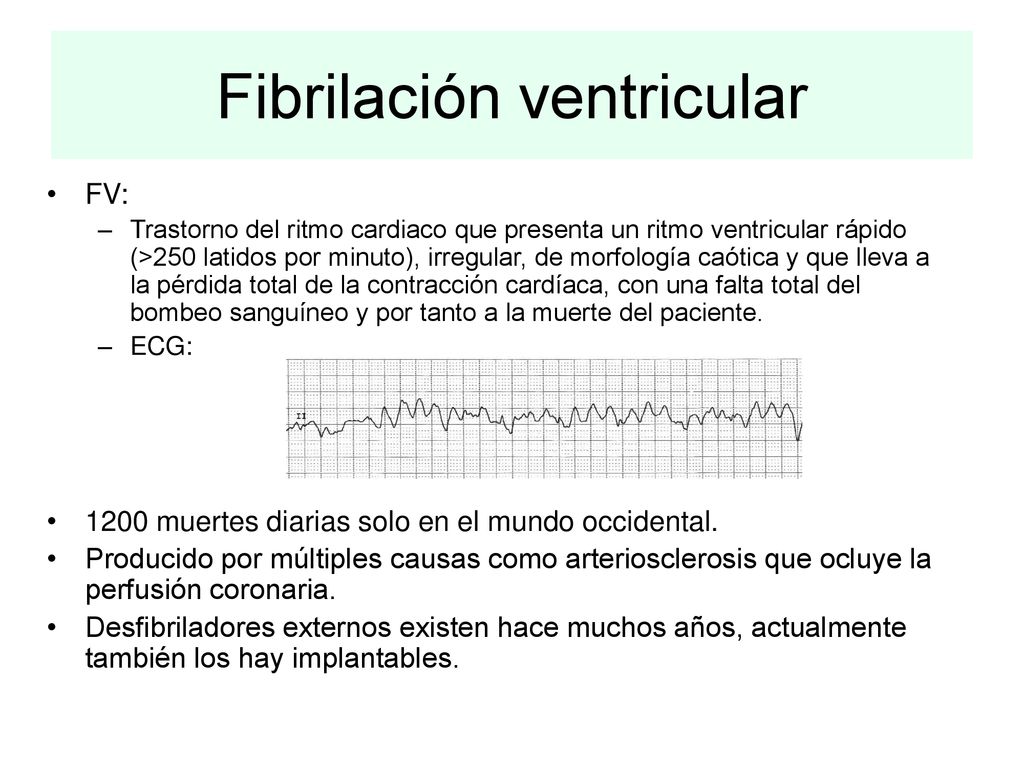 Fibrilación ventricular

• FV:
– Trastorno del ritmo cardiaco que presenta un ritmo ventricular rápido (>250 latidos por minuto), irregular, de morfología caótica y que lleva a la pérdida total de la contracción cardíaca, con una falta total del bombeo sanguíneo y por tanto a la muerte del paciente.
– ECG:

II

• 1200 muertes diarias solo en el mundo occidental.
• Producido por múltiples causas como arteriosclerosis que ocluye la perfusión coronaria.
• Desfibriladores externos existen hace muchos años, actualmente también los hay implantables.